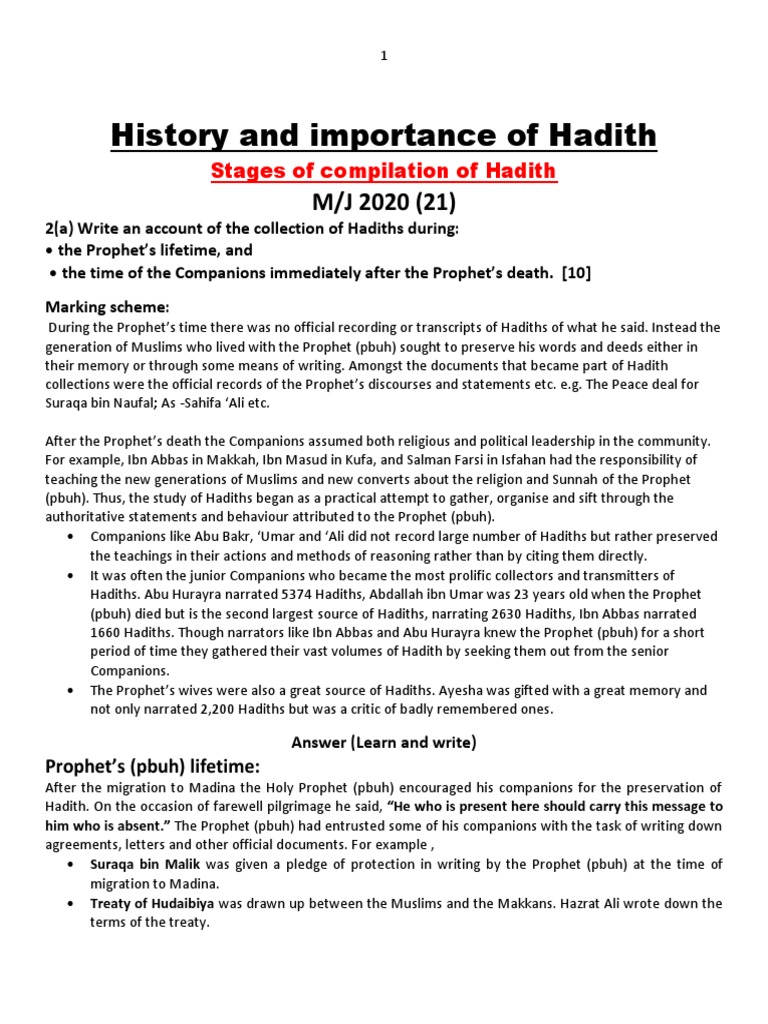 1

History and importance of Hadith

Stages of compilation of Hadith

M/J 2020 (21)

2(a) Write an account of the collection of Hadiths during:
• the Prophet's lifetime, and
• the time of the Companions immediately after the Prophet's death. [10]

Marking scheme:

During the Prophet's time there was no official recording or transcripts of Hadiths of what he said. Instead the generation of Muslims who lived with the Prophet (pbuh) sought to preserve his words and deeds either in their memory or through some means of writing. Amongst the documents that became part of Hadith collections were the official records of the Prophet's discourses and statements etc. e.g. The Peace deal for Suraqa bin Naufal; As -Sahifa 'Ali etc.

After the Prophet's death the Companions assumed both religious and political leadership in the community. For example, Ibn Abbas in Makkah, Ibn Masud in Kufa, and Salman Farsi in Isfahan had the responsibility of teaching the new generations of Muslims and new converts about the religion and Sunnah of the Prophet (pbuh). Thus, the study of Hadiths began as a practical attempt to gather, organise and sift through the authoritative statements and behaviour attributed to the Prophet (pbuh).

• Companions like Abu Bakr, 'Umar and 'Ali did not record large number of Hadiths but rather preserved the teachings in their actions and methods of reasoning rather than by citing them directly.
• It was often the junior Companions who became the most prolific collectors and transmitters of Hadiths. Abu Hurayra narrated 5374 Hadiths, Abdallah ibn Umar was 23 years old when the Prophet (pbuh) died but is the second largest source of Hadiths, narrating 2630 Hadiths, Ibn Abbas narrated 1660 Hadiths. Though narrators like Ibn Abbas and Abu Hurayra knew the Prophet (pbuh) for a short period of time they gathered their vast volumes of Hadith by seeking them out from the senior Companions.
• The Prophet's wives were also a great source of Hadiths. Ayesha was gifted with a great memory and not only narrated 2,200 Hadiths but was a critic of badly remembered ones.

Answer (Learn and write)

Prophet's (pbuh) lifetime:

After the migration to Madina the Holy Prophet (pbuh) encouraged his companions for the preservation of Hadith. On the occasion of farewell pilgrimage he said, "He who is present here should carry this message to him who is absent." The Prophet (pbuh) had entrusted some of his companions with the task of writing down agreements, letters and other official documents. For example ,

• Suraqa bin Malik was given a pledge of protection in writing by the Prophet (pbuh) at the time of migration to Madina.
• Treaty of Hudaibiya was drawn up between the Muslims and the Makkans. Hazrat Ali wrote down the terms of the treaty.